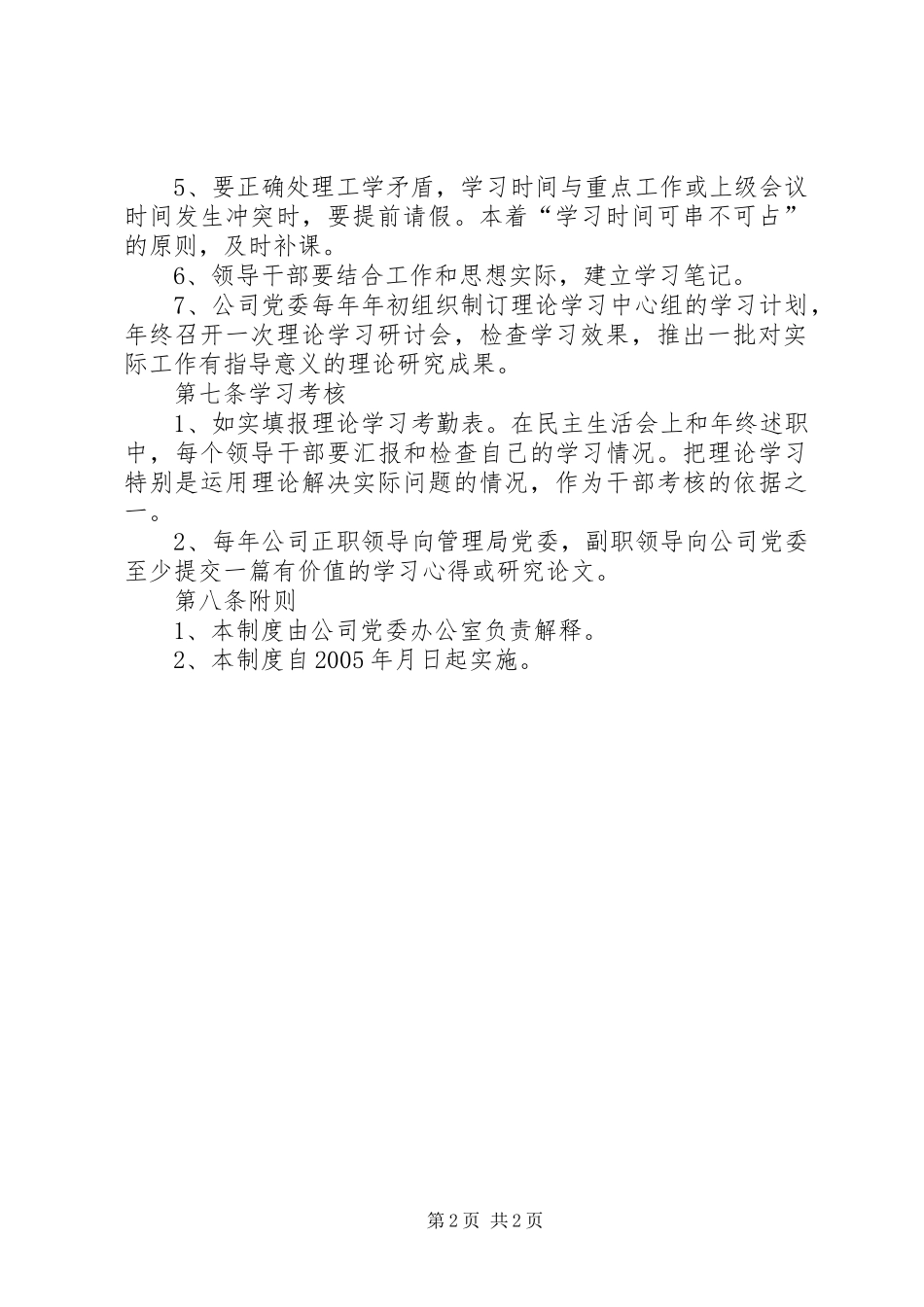 5、要正确处理工学矛盾，学习时间与重点工作或上级会议时间发生冲突时，要提前请假。本着“学习时间可串不可占”的原则，及时补课。

6、领导干部要结合工作和思想实际，建立学习笔记。

7、公司党委每年年初组织制订理论学习中心组的学习计划，年终召开一次理论学习研讨会，检查学习效果，推出一批对实际工作有指导意义的理论研究成果。

第七条学习考核

1、如实填报理论学习考勤表。在民主生活会上和年终述职中，每个领导干部要汇报和检查自己的学习情况。把理论学习特别是运用理论解决实际问题的情况，作为干部考核的依据之一。

2、每年公司正职领导向管理局党委，副职领导向公司党委至少提交一篇有价值的学习心得或研究论文。

第八条附则

1、本制度由公司党委办公室负责解释。

2、本制度自2005年月日起实施。

第2页 共2页